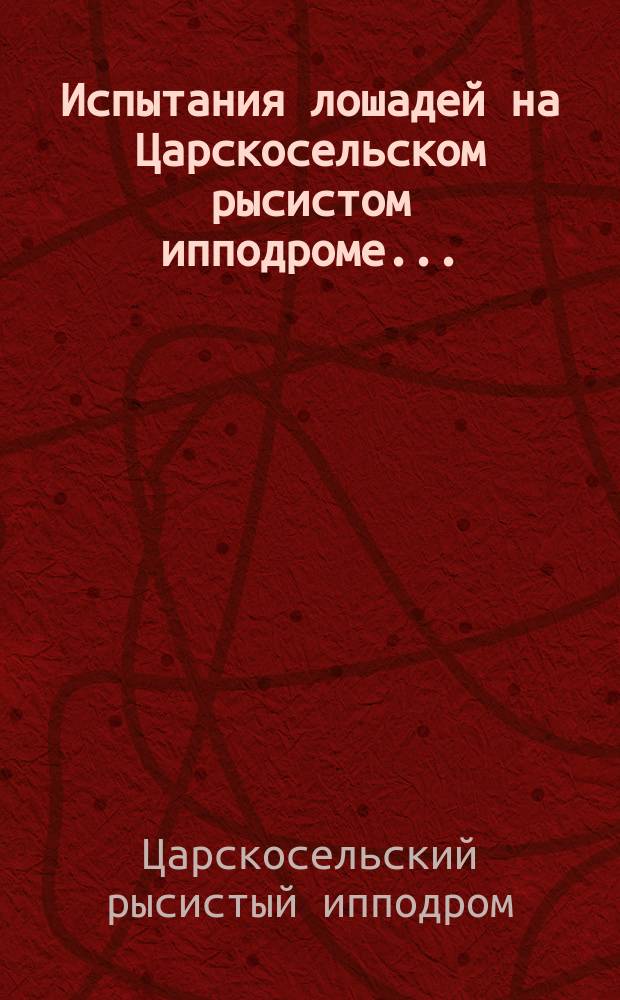 Испытания лошадей на Царскосельском рысистом ипподроме...

Царскосельский рысистый ипподром